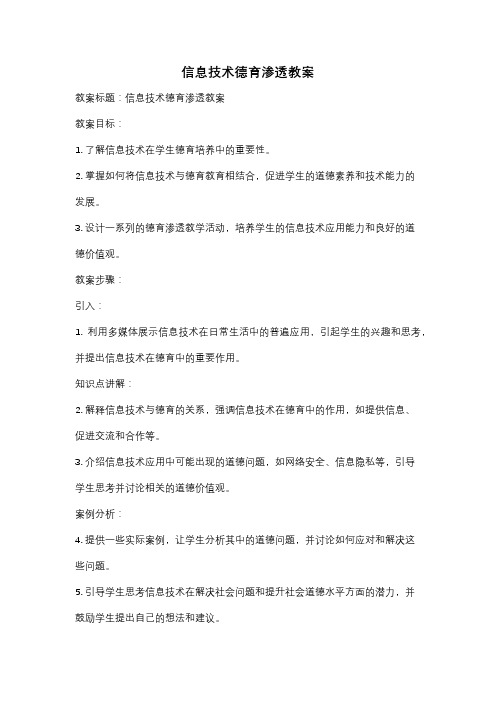 信息技术德育渗透教案

教案标题：信息技术德育渗透教案

教案目标：

1. 了解信息技术在学生德育培养中的重要性。

2. 掌握如何将信息技术与德育教育相结合，促进学生的道德素养和技术能力的发展。

3. 设计一系列的德育渗透教学活动，培养学生的信息技术应用能力和良好的道德价值观。

教案步骤：

引入：

1. 利用多媒体展示信息技术在日常生活中的普遍应用，引起学生的兴趣和思考，并提出信息技术在德育中的重要作用。

知识点讲解：

2. 解释信息技术与德育的关系，强调信息技术在德育中的作用，如提供信息、促进交流和合作等。

3. 介绍信息技术应用中可能出现的道德问题，如网络安全、信息隐私等，引导学生思考并讨论相关的道德价值观。

案例分析：

4. 提供一些实际案例，让学生分析其中的道德问题，并讨论如何应对和解决这些问题。

5. 引导学生思考信息技术在解决社会问题和提升社会道德水平方面的潜力，并鼓励学生提出自己的想法和建议。